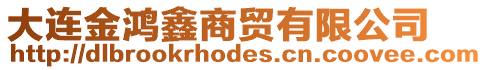 大连金鸿鑫商贸有限公司
http://dlbrookrhodes.cn.coovee.com